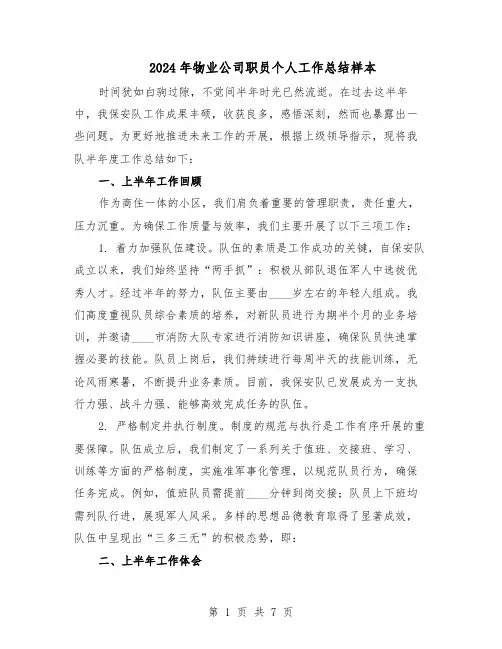 2024年物业公司职员个人工作总结样本

时间犹如白驹过隙，不觉间半年时光已然流逝。在过去这半年中，我保安队工作成果丰硕，收获良多，感悟深刻，然而也暴露出一些问题。为更好地推进未来工作的开展，根据上级领导指示，现将我队半年度工作总结如下：

一、上半年工作回顾

作为商住一体的小区，我们肩负着重要的管理职责，责任重大，压力沉重。为确保工作质量与效率，我们主要开展了以下三项工作：

1. 着力加强队伍建设。队伍的素质是工作成功的关键，自保安队成立以来，我们始终坚持“两手抓”：积极从部队退伍军人中选拔优秀人才。经过半年的努力，队伍主要由____岁左右的年轻人组成。我们高度重视队员综合素质的培养，对新队员进行为期半个月的业务培训，并邀请____市消防大队专家进行消防知识讲座，确保队员快速掌握必要的技能。队员上岗后，我们持续进行每周半天的技能训练，无论风雨寒暑，不断提升业务素质。目前，我保安队已发展成为一支执行力强、战斗力强、能够高效完成任务的队伍。

2. 严格制定并执行制度。制度的规范与执行是工作有序开展的重要保障。队伍成立后，我们制定了一系列关于值班、交接班、学习、训练等方面的严格制度，实施准军事化管理，以规范队员行为，确保任务完成。例如，值班队员需提前____分钟到岗交接；队员上下班均需列队行进，展现军人风采。多样的思想品德教育取得了显著成效，队伍中呈现出“三多三无”的积极态势，即：

二、上半年工作体会

第 1 页 共 7 页